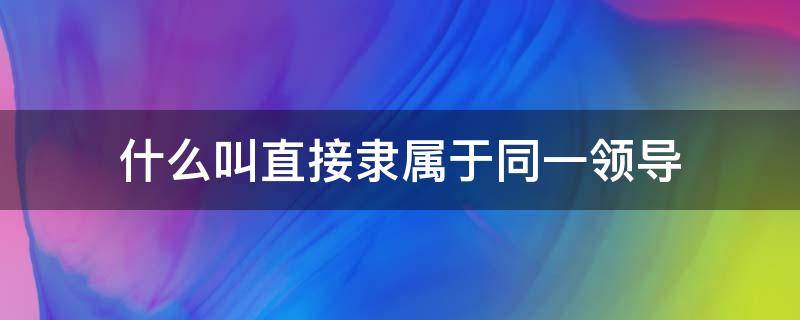 什么叫直接隶属于同一领导